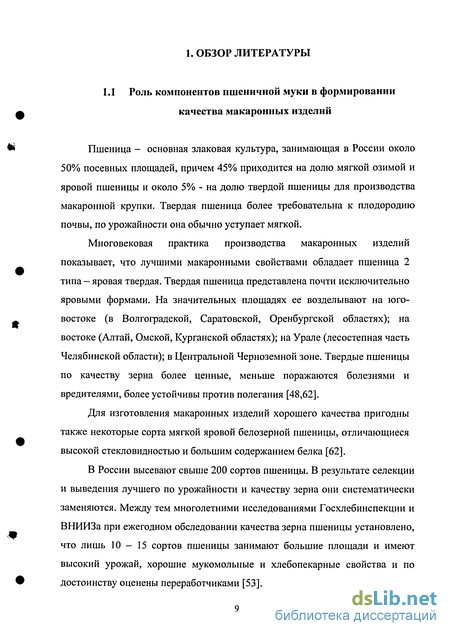 1. ОБЗОР ЛИТЕРАТУРЫ

1.1 Роль компонентов пшеничной муки в формировании качества макаронных изделий

Пшеница – основная злаковая культура, занимающая в России около 50% посевных площадей, причем 45% приходится на долю мягкой озимой и яровой пшеницы и около 5% - на долю твердой пшеницы для производства макаронной крупки. Твердая пшеница более требовательна к плодородию почвы, по урожайности она обычно уступает мягкой.

Многовековая практика производства макаронных изделий показывает, что лучшими макаронными свойствами обладает пшеница 2 типа – яровая твердая. Твердая пшеница представлена почти исключительно яровыми формами. На значительных площадях ее возделывают на юго-востоке (в Волгоградской, Саратовской, Оренбургской областях); на востоке (Алтай, Омской, Курганской областях); на Урале (лесостепная часть Челябинской области); в Центральной Черноземной зоне. Твердые пшеницы по качеству зерна более ценные, меньше поражаются болезнями и вредителями, более устойчивы против полегания [48,62].

Для изготовления макаронных изделий хорошего качества пригодны также некоторые сорта мягкой яровой белозерной пшеницы, отличающиеся высокой стекловидностью и большим содержанием белка [62].

В России высевают свыше 200 сортов пшеницы. В результате селекции и выведения лучшего по урожайности и качеству зерна они систематически заменяются. Между тем многолетними исследованиями Госхлебинспекции и ВНИИЗа при ежегодном обследовании качества зерна пшеницы установлено, что лишь 10 – 15 сортов пшеницы занимают большие площади и имеют высокий урожай, хорошие мукомольные и хлебопекарные свойства и по достоинству оценены переработчиками [53].

9

dsLib.net
библиотека диссертаций